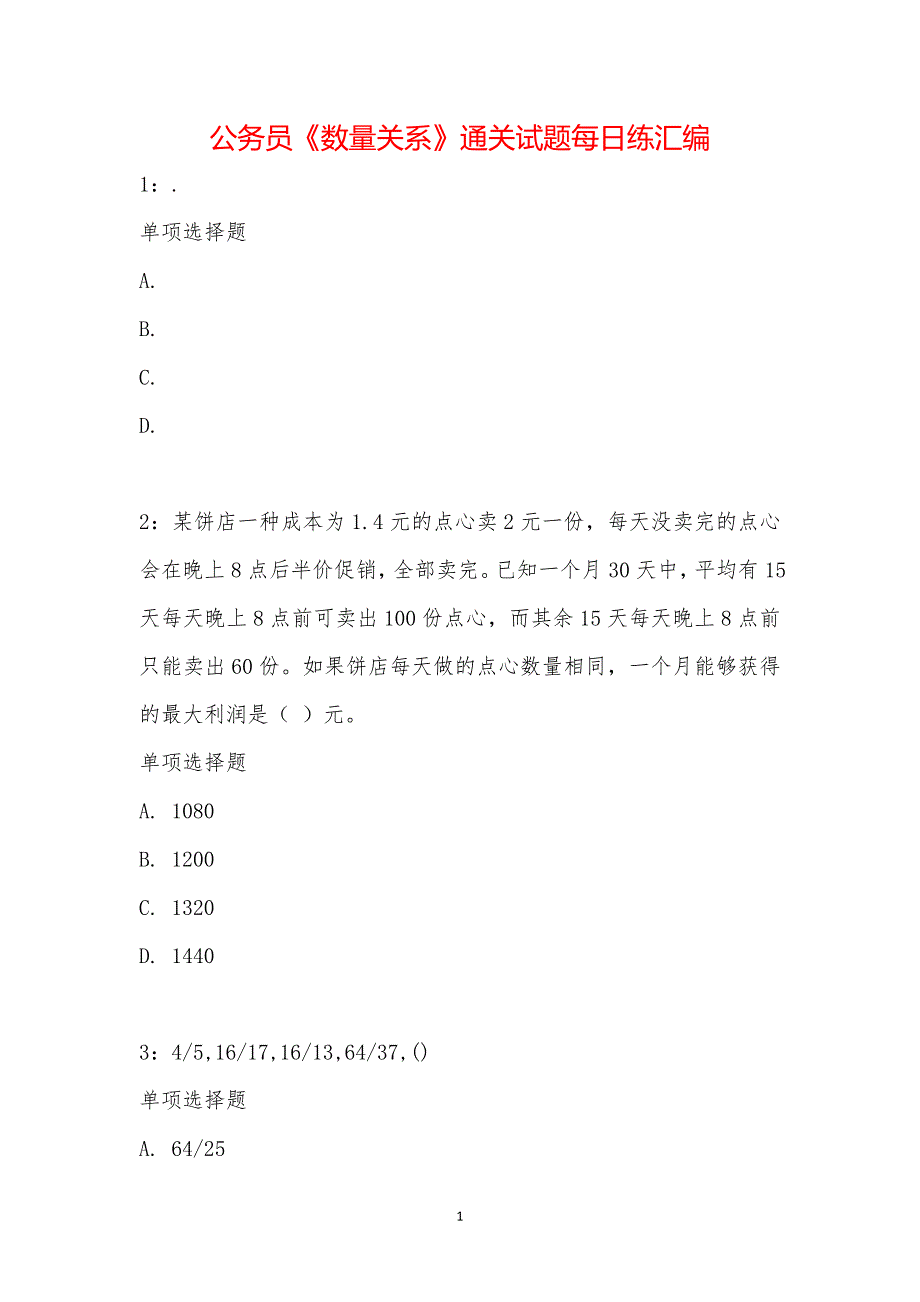 公务员《数量关系》通关试题每日练汇编

1：.

单项选择题

A.

B.

C.

D.

2：某饼店一种成本为1.4元的点心卖2元一份，每天没卖完的点心会在晚上8点后半价促销，全部卖完。已知一个月30天中，平均有15天每天晚上8点前可卖出100份点心，而其余15天每天晚上8点前只能卖出60份。如果饼店每天做的点心数量相同，一个月能够获得的最大利润是（ ）元。

单项选择题

A. 1080

B. 1200

C. 1320

D. 1440

3：4/5,16/17,16/13,64/37,()

单项选择题

A. 64/25

1